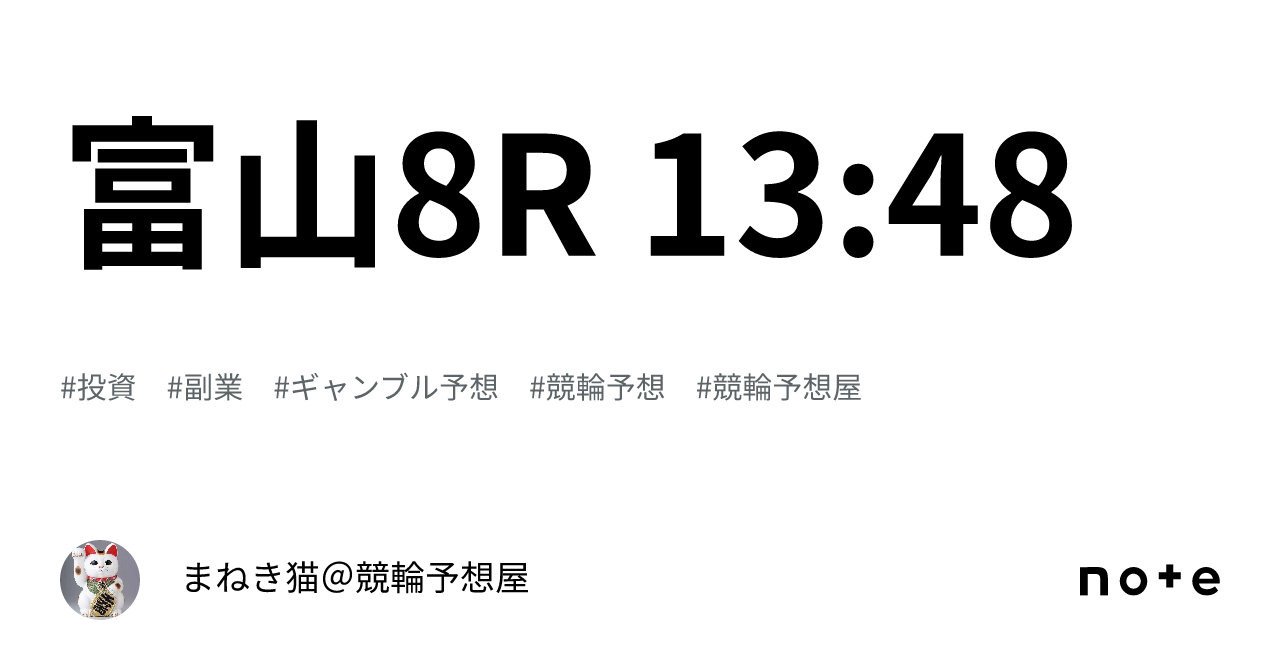 富山8R 13:48

#投資 #副業 #ギャンブル予想 #競輪予想 #競輪予想屋

まねき猫＠競輪予想屋

note